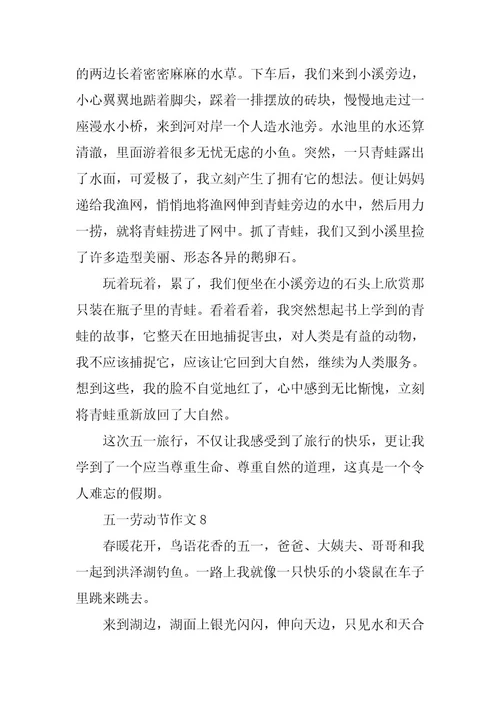 的两边长着密密麻麻的水草。下车后，我们来到小溪旁边，小心翼翼地踮着脚尖，踩着一排摆放的砖块，慢慢地走过一座漫水小桥，来到河对岸一个人造水池旁。水池里的水还算清澈，里面游着很多无忧无虑的小鱼。突然，一只青蛙露出了水面，可爱极了，我立刻产生了拥有它的想法。便让妈妈递给我渔网，悄悄地将渔网伸到青蛙旁边的水中，然后用力一捞，就将青蛙捞进了网中。抓了青蛙，我们又到小溪里捡了许多造型美丽、形态各异的鹅卵石。

玩着玩着，累了，我们便坐在小溪旁边的石头上欣赏那只装在瓶子里的青蛙。看着看着，我突然想起书上学到的青蛙的故事，它整天在田地捕捉害虫，对人类是有益的动物，我不应该捕捉它，应该让它回到大自然，继续为人类服务。想到这些，我的脸不自觉地红了，心中感到无比惭愧，立刻将青蛙重新放回了大自然。

这次五一旅行，不仅让我感受到了旅行的快乐，更让我学到了一个应当尊重生命、尊重自然的道理，这真是一个令人难忘的假期。

五一劳动节作文 8

春暖花开，鸟语花香的五一，爸爸、大姨夫、哥哥和我一起到洪泽湖钓鱼。一路上我就像一只快乐的小袋鼠在车子里跳来跳去。

来到湖边，湖面上银光闪闪，伸向天边，只见水和天合